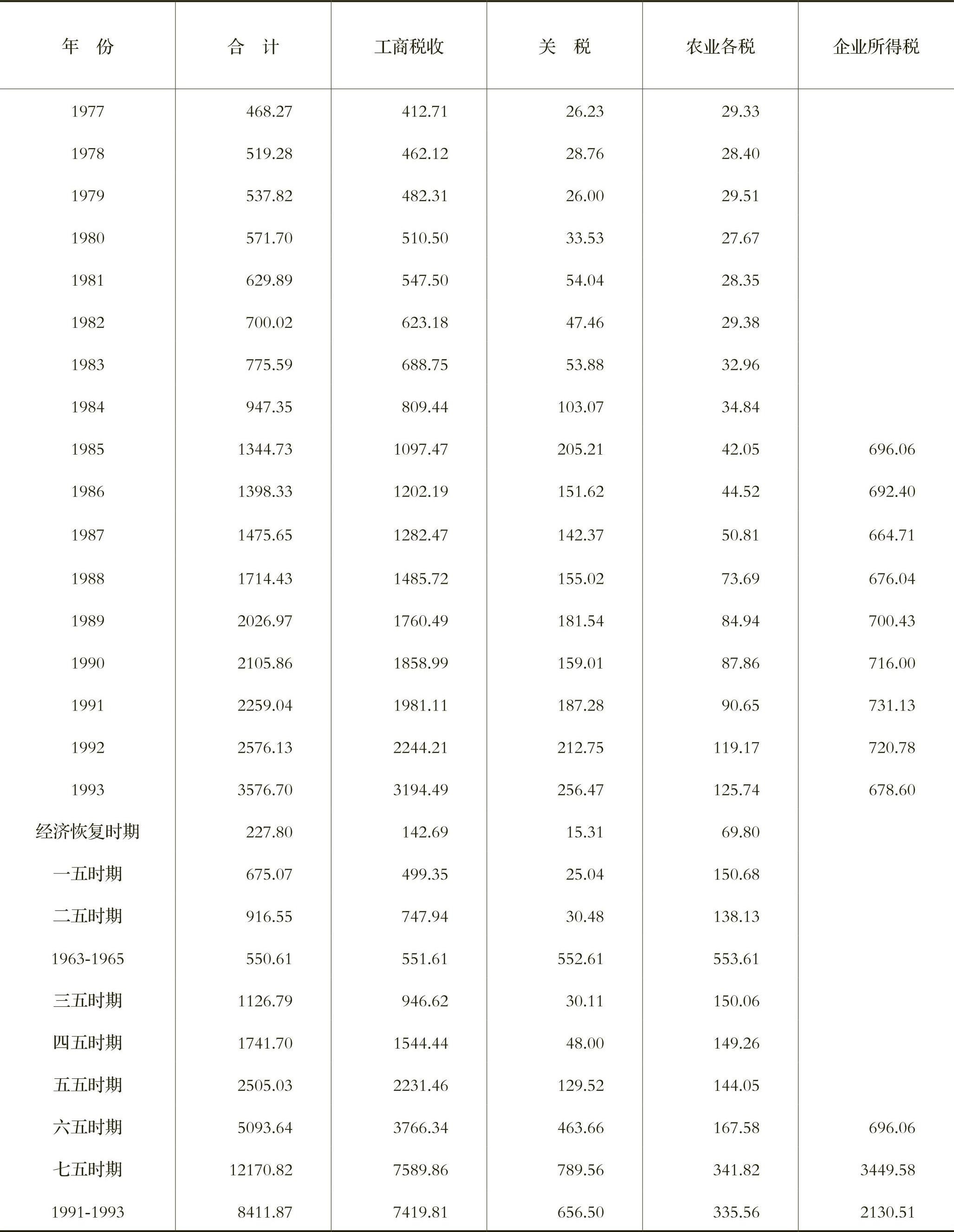 | 年　份 | 合　计 | 工商税收 | 关　税 | 农业各税 | 企业所得税 |
|---|---|---|---|---|---|
| 1977 | 468.27 | 412.71 | 26.23 | 29.33 | |
| 1978 | 519.28 | 462.12 | 28.76 | 28.40 | |
| 1979 | 537.82 | 482.31 | 26.00 | 29.51 | |
| 1980 | 571.70 | 510.50 | 33.53 | 27.67 | |
| 1981 | 629.89 | 547.50 | 54.04 | 28.35 | |
| 1982 | 700.02 | 623.18 | 47.46 | 29.38 | |
| 1983 | 775.59 | 688.75 | 53.88 | 32.96 | |
| 1984 | 947.35 | 809.44 | 103.07 | 34.84 | |
| 1985 | 1344.73 | 1097.47 | 205.21 | 42.05 | 696.06 |
| 1986 | 1398.33 | 1202.19 | 151.62 | 44.52 | 692.40 |
| 1987 | 1475.65 | 1282.47 | 142.37 | 50.81 | 664.71 |
| 1988 | 1714.43 | 1485.72 | 155.02 | 73.69 | 676.04 |
| 1989 | 2026.97 | 1760.49 | 181.54 | 84.94 | 700.43 |
| 1990 | 2105.86 | 1858.99 | 159.01 | 87.86 | 716.00 |
| 1991 | 2259.04 | 1981.11 | 187.28 | 90.65 | 731.13 |
| 1992 | 2576.13 | 2244.21 | 212.75 | 119.17 | 720.78 |
| 1993 | 3576.70 | 3194.49 | 256.47 | 125.74 | 678.60 |
| 经济恢复时期 | 227.80 | 142.69 | 15.31 | 69.80 | |
| 一五时期 | 675.07 | 499.35 | 25.04 | 150.68 | |
| 二五时期 | 916.55 | 747.94 | 30.48 | 138.13 | |
| 1963-1965 | 550.61 | 551.61 | 552.61 | 553.61 | |
| 三五时期 | 1126.79 | 946.62 | 30.11 | 150.06 | |
| 四五时期 | 1741.70 | 1544.44 | 48.00 | 149.26 | |
| 五五时期 | 2505.03 | 2231.46 | 129.52 | 144.05 | |
| 六五时期 | 5093.64 | 3766.34 | 463.66 | 167.58 | 696.06 |
| 七五时期 | 12170.82 | 7589.86 | 789.56 | 341.82 | 3449.58 |
| 1991-1993 | 8411.87 | 7419.81 | 656.50 | 335.56 | 2130.51 |